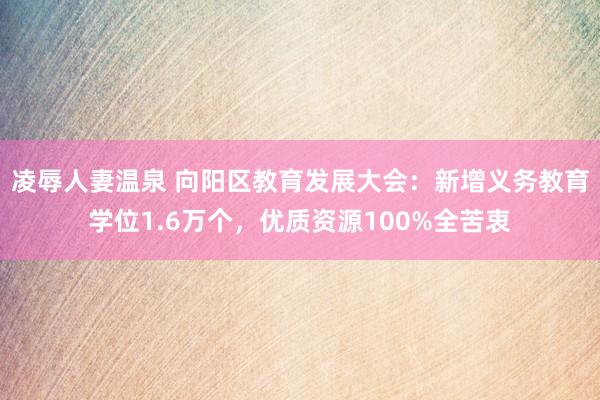 凌辱人妻温泉 向阳区教育发展大会：新增义务教育学位1.6万个，优质资源100%全苦衷